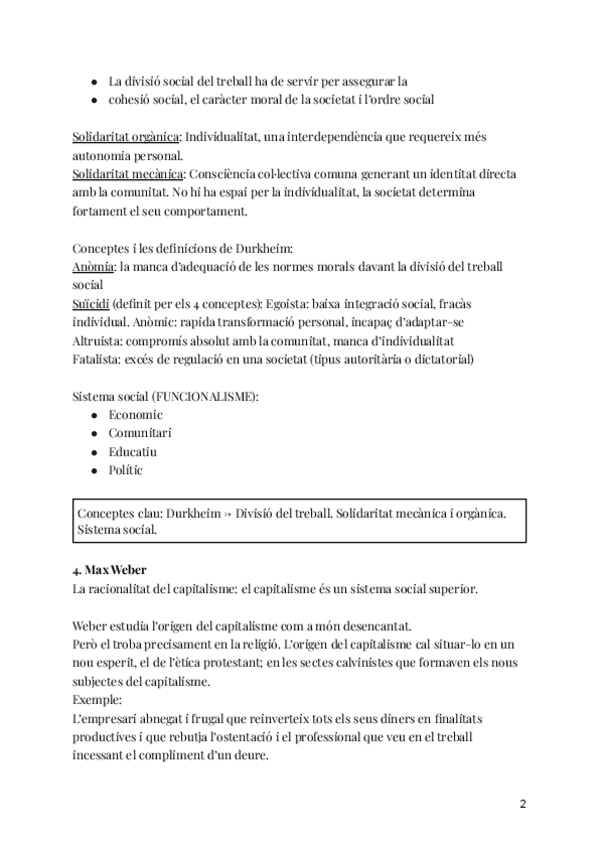 - La divisió social del treball ha de servir per assegurar la
- cohesió social, el caràcter moral de la societat i l'ordre social

Solidaritat orgànica: Individualitat, una interdependència que requereix més autonomia personal.
Solidaritat mecànica: Consciència col·lectiva comuna generant un identitat directa amb la comunitat. No hi ha espai per la individualitat, la societat determina fortament el seu comportament.

Conceptes i les definicions de Durkheim:
Anòmia: la manca d'adequació de les normes morals davant la divisió del treball social
Suïcidi (definit per els 4 conceptes): Egoista: baixa integració social, fracàs individual. Anòmic: rapida transformació personal, incapaç d'adaptar-se
Altruista: compromís absolut amb la comunitat, manca d'individualitat
Fatalista: excés de regulació en una societat (tipus autoritària o dictatorial)

Sistema social (FUNCIONALISME):
- Economic
- Comunitari
- Educatiu
- Polític

Conceptes clau: Durkheim » Divisió del treball. Solidaritat mecànica i orgànica. Sistema social.

4. Max Weber
La racionalitat del capitalisme: el capitalisme és un sistema social superior.

Weber estudia l'origen del capitalisme com a món desencantat.
Però el troba precisament en la religió. L'origen del capitalisme cal situar-lo en un nou esperit, el de l'ètica protestant; en les sectes calvinistes que formaven els nous subjectes del capitalisme.
Exemple:
L'empresari abnegat i frugal que reinverteix tots els seus diners en finalitats productives i que rebutja l'ostentació i el professional que veu en el treball incessant el compliment d'un deure.

2